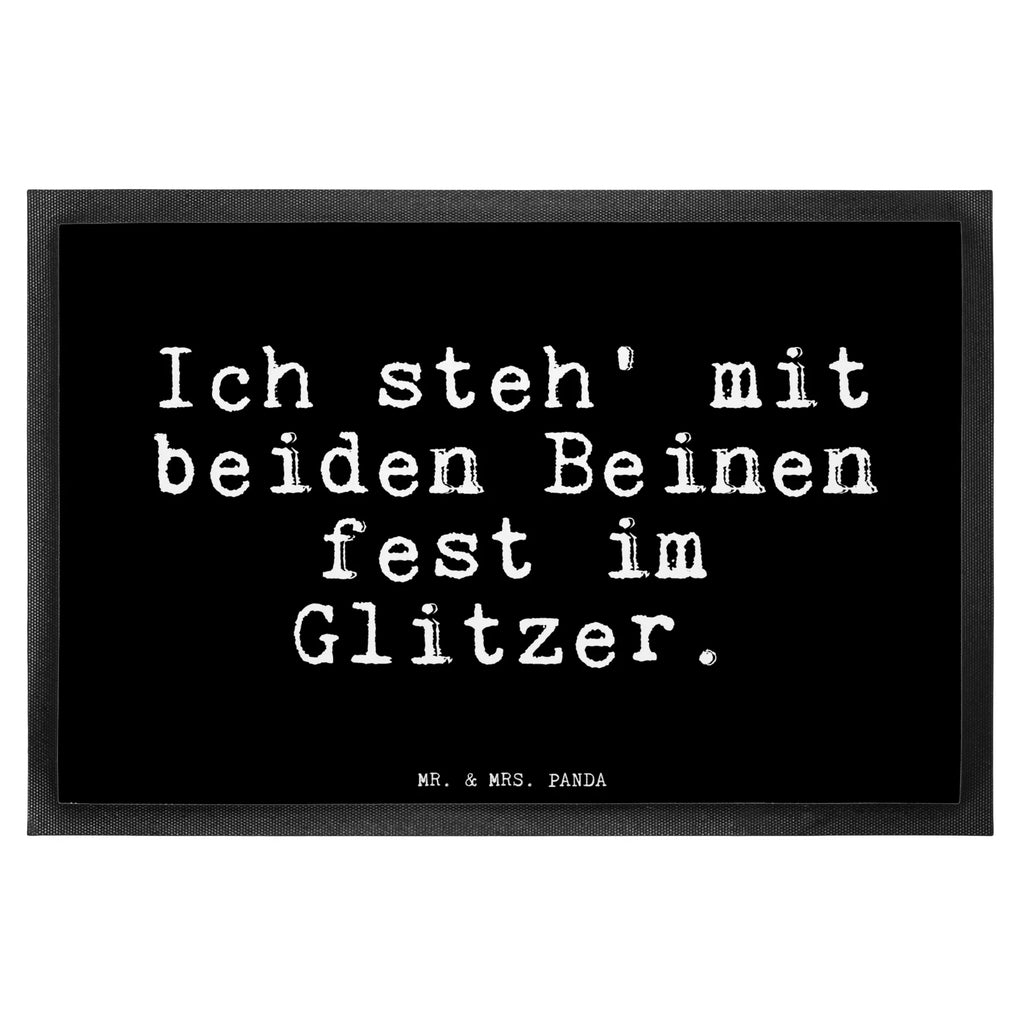 Ich steh' mit beiden Beinen fest im Glitzer.

MR. & MRS. PANDA